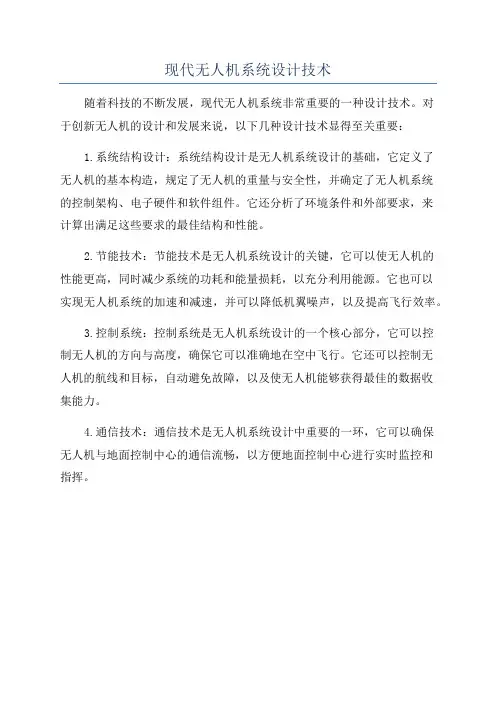 现代无人机系统设计技术

随着科技的不断发展，现代无人机系统非常重要的一种设计技术。对于创新无人机的设计和发展来说，以下几种设计技术显得至关重要：

1.系统结构设计：系统结构设计是无人机系统设计的基础，它定义了无人机的基本构造，规定了无人机的重量与安全性，并确定了无人机系统的控制架构、电子硬件和软件组件。它还分析了环境条件和外部要求，来计算出满足这些要求的最佳结构和性能。

2.节能技术：节能技术是无人机系统设计的关键，它可以使无人机的性能更高，同时减少系统的功耗和能量损耗，以充分利用能源。它也可以实现无人机系统的加速和减速，并可以降低机翼噪声，以及提高飞行效率。

3.控制系统：控制系统是无人机系统设计的一个核心部分，它可以控制无人机的方向与高度，确保它可以准确地在空中飞行。它还可以控制无人机的航线和目标，自动避免故障，以及使无人机能够获得最佳的数据收集能力。

4.通信技术：通信技术是无人机系统设计中重要的一环，它可以确保无人机与地面控制中心的通信流畅，以方便地面控制中心进行实时监控和指挥。